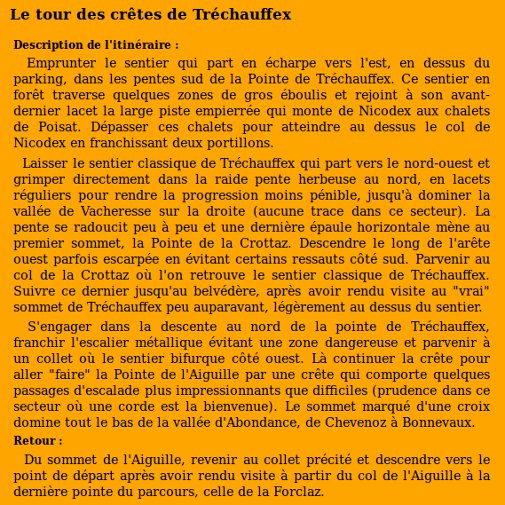 Le tour des crêtes de Tréchauffex

Description de l'itinéraire :

Emprunter le sentier qui part en écharpe vers l'est, en dessus du parking, dans les pentes sud de la Pointe de Tréchauffex. Ce sentier en forêt traverse quelques zones de gros éboulis et rejoint à son avant-dernier lacet la large piste empierrée qui monte de Nicodex aux chalets de Poisat. Dépasser ces chalets pour atteindre au dessus le col de Nicodex en franchissant deux portillons.

Laisser le sentier classique de Tréchauffex qui part vers le nord-ouest et grimper directement dans la raide pente herbeuse au nord, en lacets réguliers pour rendre la progression moins pénible, jusqu'à dominer la vallée de Vacheresse sur la droite (aucune trace dans ce secteur). La pente se radoucit peu à peu et une dernière épaule horizontale mène au premier sommet, la Pointe de la Crottaz. Descendre le long de l'arête ouest parfois escarpée en évitant certains ressauts côté sud. Parvenir au col de la Crottaz où l'on retrouve le sentier classique de Tréchauffex. Suivre ce dernier jusqu'au belvédère, après avoir rendu visite au "vrai" sommet de Tréchauffex peu auparavant, légèrement au dessus du sentier.

S'engager dans la descente au nord de la pointe de Tréchauffex, franchir l'escalier métallique évitant une zone dangereuse et parvenir à un collet où le sentier bifurque côté ouest. Là continuer la crête pour aller "faire" la Pointe de l'Aiguille par une crête qui comporte quelques passages d'escalade plus impressionnants que difficiles (prudence dans ce secteur où une corde est la bienvenue). Le sommet marqué d'une croix domine tout le bas de la vallée d'Abondance, de Chevenoz à Bonnevaux.

Retour :

Du sommet de l'Aiguille, revenir au collet précité et descendre vers le point de départ après avoir rendu visite à partir du col de l'Aiguille à la dernière pointe du parcours, celle de la Forclaz.